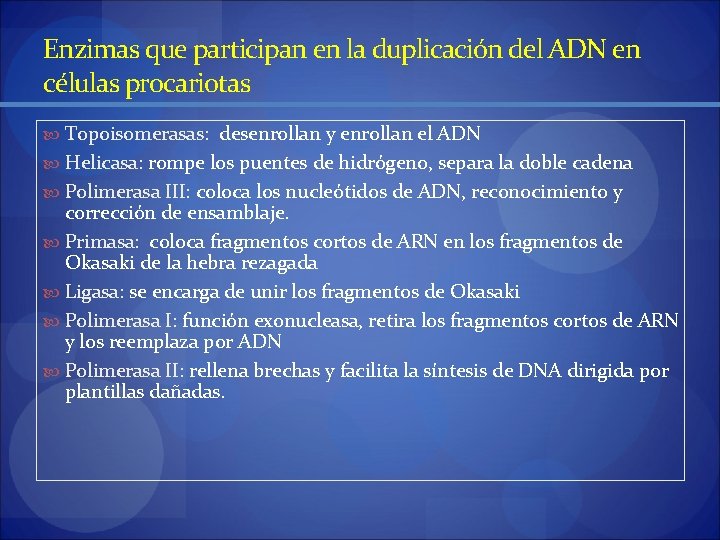 Enzimas que participan en la duplicación del ADN en células procariotas

Topoisomerasas: desenrollan y enrollan el ADN
Helicasa: rompe los puentes de hidrógeno, separa la doble cadena
Polimerasa III: coloca los nucleótidos de ADN, reconocimiento y corrección de ensamblaje.
Primasa: coloca fragmentos cortos de ARN en los fragmentos de Okasaki de la hebra rezagada
Ligasa: se encarga de unir los fragmentos de Okasaki
Polimerasa I: función exonucleasa, retira los fragmentos cortos de ARN y los reemplaza por ADN
Polimerasa II: rellena brechas y facilita la síntesis de DNA dirigida por plantillas dañadas.